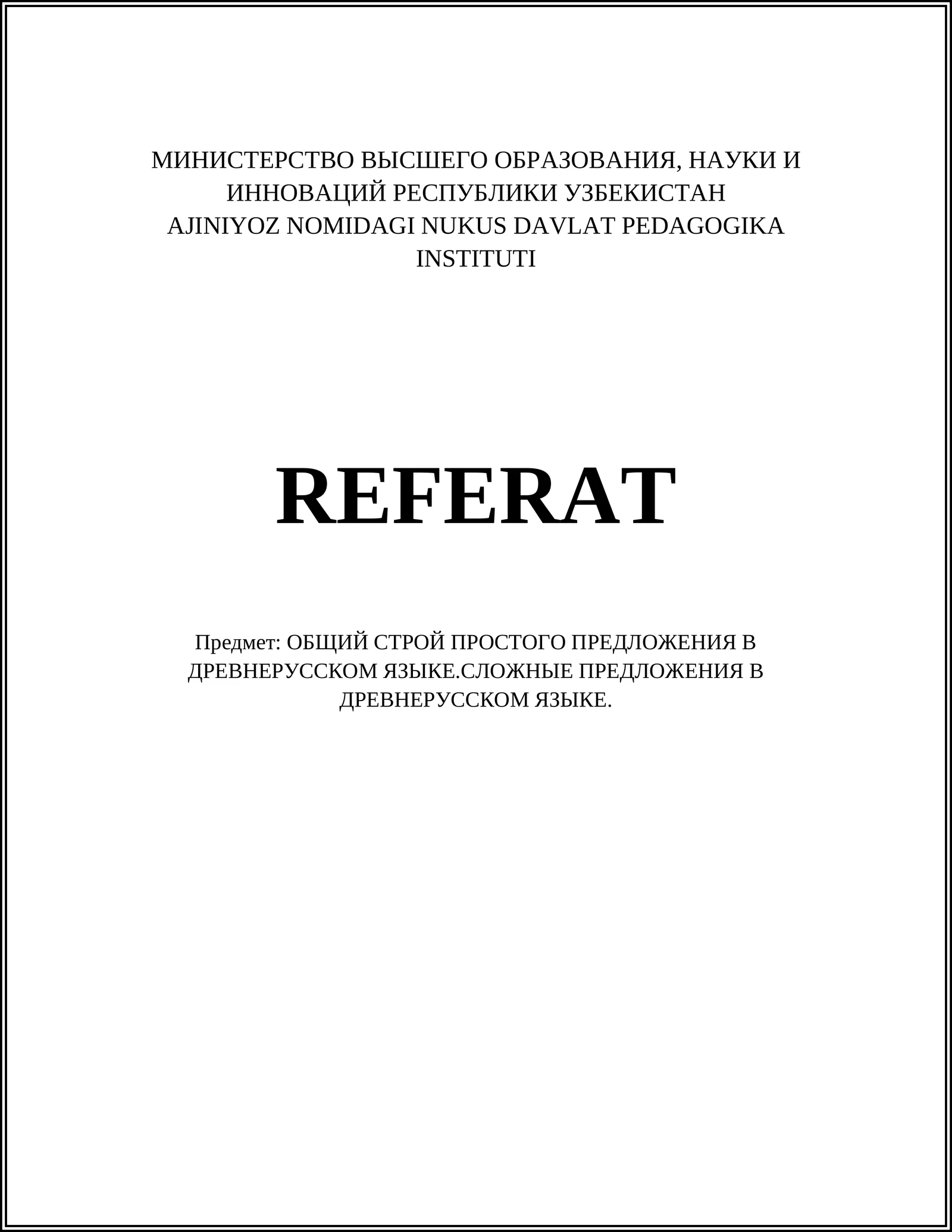 МИНИСТЕРСТВО ВЫСШЕГО ОБРАЗОВАНИЯ, НАУКИ И ИННОВАЦИЙ РЕСПУБЛИКИ УЗБЕКИСТАН
AJINIYOZ NOMIDAGI NUKUS DAVLAT PEDAGOGIKA INSTITUTI

REFERAT

Предмет: ОБЩИЙ СТРОЙ ПРОСТОГО ПРЕДЛОЖЕНИЯ В ДРЕВНЕРУССКОМ ЯЗЫКЕ.СЛОЖНЫЕ ПРЕДЛОЖЕНИЯ В ДРЕВНЕРУССКОМ ЯЗЫКЕ.